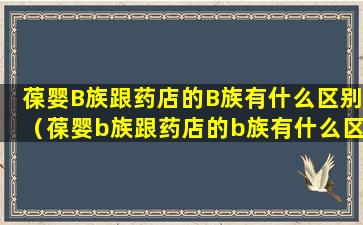 葆婴B族跟药店的B族有什么区别（葆婴b族跟药店的b族有什么区